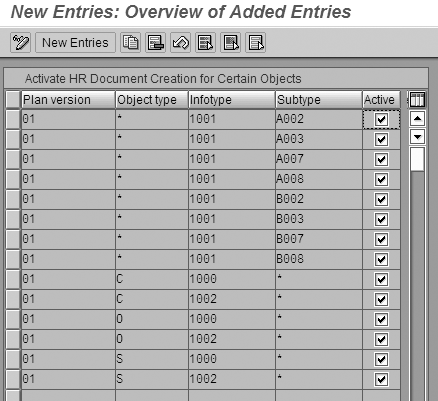 New Entries: Overview of Added Entries

New Entries

Activate HR Document Creation for Certain Objects

| Plan version | Object type | Infotype | Subtype | Active |
|---|---|---|---|---|
| 01 | * | 1001 | A002 | ☑ |
| 01 | * | 1001 | A003 | ☑ |
| 01 | * | 1001 | A007 | ☑ |
| 01 | * | 1001 | A008 | ☑ |
| 01 | * | 1001 | B002 | ☑ |
| 01 | * | 1001 | B003 | ☑ |
| 01 | * | 1001 | B007 | ☑ |
| 01 | * | 1001 | B008 | ☑ |
| 01 | C | 1000 | * | ☑ |
| 01 | C | 1002 | * | ☑ |
| 01 | O | 1000 | * | ☑ |
| 01 | O | 1002 | * | ☑ |
| 01 | S | 1000 | * | ☑ |
| 01 | S | 1002 | * | ☑ |